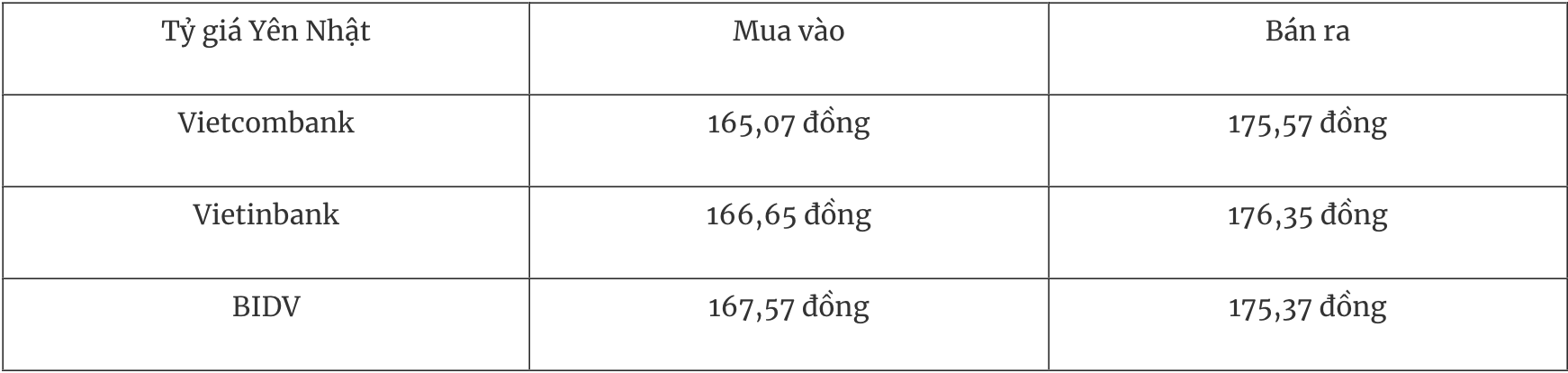 | Tỷ giá Yên Nhật | Mua vào | Bán ra |
|---|---|---|
| Vietcombank | 165,07 đồng | 175,57 đồng |
| Vietinbank | 166,65 đồng | 176,35 đồng |
| BIDV | 167,57 đồng | 175,37 đồng |